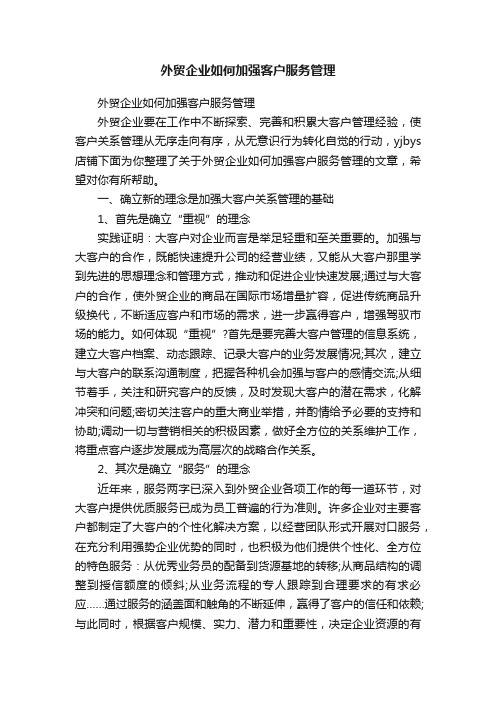 外贸企业如何加强客户服务管理

外贸企业如何加强客户服务管理

外贸企业要在工作中不断探索、完善和积累大客户管理经验，使客户关系管理从无序走向有序，从无意识行为转化自觉的行动，yjbys店铺下面为你整理了关于外贸企业如何加强客户服务管理的文章，希望对你有所帮助。

一、确立新的理念是加强大客户关系管理的基础

1、首先是确立“重视”的理念

实践证明：大客户对企业而言是举足轻重和至关重要的。加强与大客户的合作，既能快速提升公司的经营业绩，又能从大客户那里学到先进的思想理念和管理方式，推动和促进企业快速发展;通过与大客户的合作，使外贸企业的商品在国际市场增量扩容，促进传统商品升级换代，不断适应客户和市场的需求，进一步赢得客户，增强驾驭市场的能力。如何体现“重视”?首先是要完善大客户管理的信息系统，建立大客户档案、动态跟踪、记录大客户的业务发展情况;其次，建立与大客户的联系沟通制度，把握各种机会加强与客户的感情交流;从细节着手，关注和研究客户的反馈，及时发现大客户的潜在需求，化解冲突和问题;密切关注客户的重大商业举措，并酌情给予必要的支持和协助;调动一切与营销相关的积极因素，做好全方位的关系维护工作，将重点客户逐步发展成为高层次的战略合作关系。

2、其次是确立“服务”的理念

近年来，服务两字已深入到外贸企业各项工作的每一道环节，对大客户提供优质服务已成为员工普遍的行为准则。许多企业对主要客户都制定了大客户的个性化解决方案，以经营团队形式开展对口服务，在充分利用强势企业优势的同时，也积极为他们提供个性化、全方位的特色服务：从优秀业务员的配备到货源基地的转移;从商品结构的调整到授信额度的倾斜;从业务流程的专人跟踪到合理要求的有求必应……通过服务的涵盖面和触角的不断延伸，赢得了客户的信任和依赖;与此同时，根据客户规模、实力、潜力和重要性，决定企业资源的有